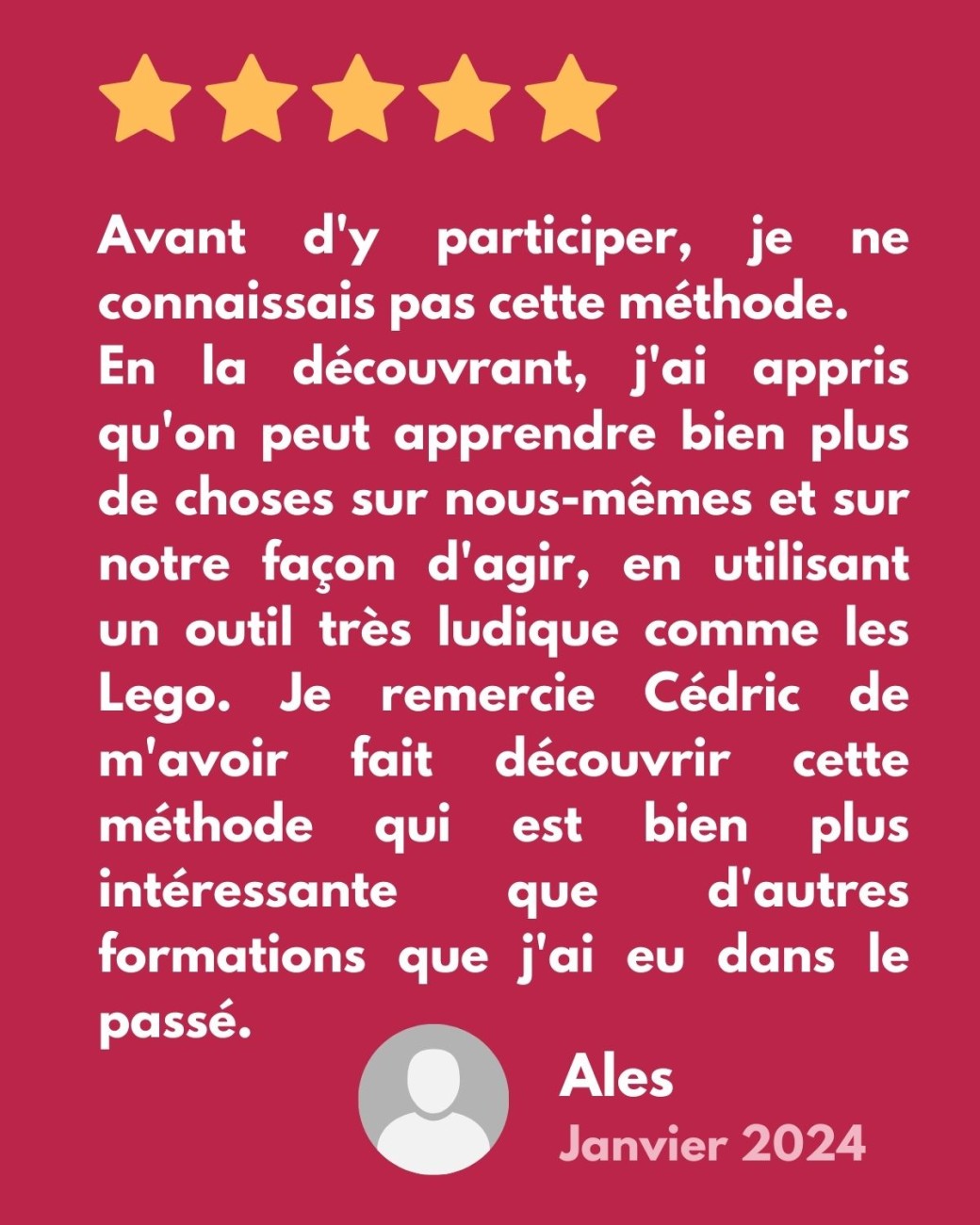 Avant d'y participer, je ne connaissais pas cette méthode.
En la découvrant, j'ai appris qu'on peut apprendre bien plus de choses sur nous-mêmes et sur notre façon d'agir, en utilisant un outil très ludique comme les Lego. Je remercie Cédric de m'avoir fait découvrir cette méthode qui est bien plus intéressante que d'autres formations que j'ai eu dans le passé.

Ales
Janvier 2024